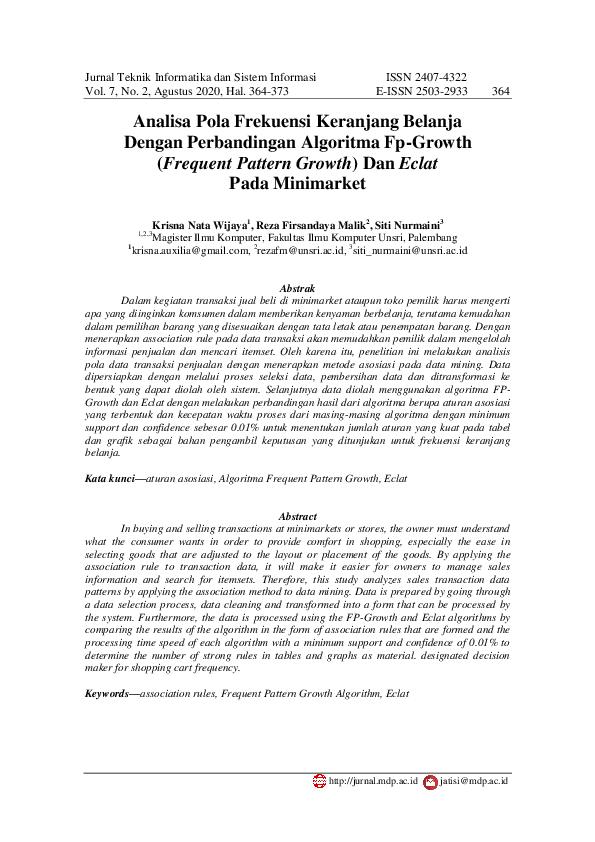 Jurnal Teknik Informatika dan Sistem Informasi
Vol. 7, No. 2, Agustus 2020, Hal. 364-373

ISSN 2407-4322
E-ISSN 2503-2933 364

Analisa Pola Frekuensi Keranjang Belanja Dengan Perbandingan Algoritma Fp-Growth (Frequent Pattern Growth) Dan Eclat Pada Minimarket

Krisna Nata Wijaya$^1$, Reza Firsandaya Malik$^2$, Siti Nurmaini$^3$
$^{1,2,3}$Magister Ilmu Komputer, Fakultas Ilmu Komputer Unsri, Palembang
$^1$krisna.auxilia@gmail.com, $^2$rezafm@unsri.ac.id, $^3$siti_nurmaini@unsri.ac.id

Abstrak
Dalam kegiatan transaksi jual beli di minimarket ataupun toko pemilik harus mengerti apa yang diinginkan komsumen dalam memberikan kenyaman berbelanja, terutama kemudahan dalam pemilihan barang yang disesuaikan dengan tata letak atau penempatan barang. Dengan menerapkan association rule pada data transaksi akan memudahkan pemilik dalam mengelolah informasi penjualan dan mencari itemset. Oleh karena itu, penelitian ini melakukan analisis pola data transaksi penjualan dengan menerapkan metode asosiasi pada data mining. Data dipersiapkan dengan melalui proses seleksi data, pembersihan data dan ditransformasi ke bentuk yang dapat diolah oleh sistem. Selanjutnya data diolah menggunakan algoritma FP-Growth dan Eclat dengan melakukan perbandingan hasil dari algoritma berupa aturan asosiasi yang terbentuk dan kecepatan waktu proses dari masing-masing algoritma dengan minimum support dan confidence sebesar 0.01% untuk menentukan jumlah aturan yang kuat pada tabel dan grafik sebagai bahan pengambil keputusan yang ditunjukan untuk frekuensi keranjang belanja.

Kata kunci—aturan asosiasi, Algoritma Frequent Pattern Growth, Eclat

Abstract
In buying and selling transactions at minimarkets or stores, the owner must understand what the consumer wants in order to provide comfort in shopping, especially the ease in selecting goods that are adjusted to the layout or placement of the goods. By applying the association rule to transaction data, it will make it easier for owners to manage sales information and search for itemsets. Therefore, this study analyzes sales transaction data patterns by applying the association method to data mining. Data is prepared by going through a data selection process, data cleaning and transformed into a form that can be processed by the system. Furthermore, the data is processed using the FP-Growth and Eclat algorithms by comparing the results of the algorithm in the form of association rules that are formed and the processing time speed of each algorithm with a minimum support and confidence of 0.01% to determine the number of strong rules in tables and graphs as material. designated decision maker for shopping cart frequency.

Keywords—association rules, Frequent Pattern Growth Algorithm, Eclat

http://jurnal.mdp.ac.id jatisi@mdp.ac.id